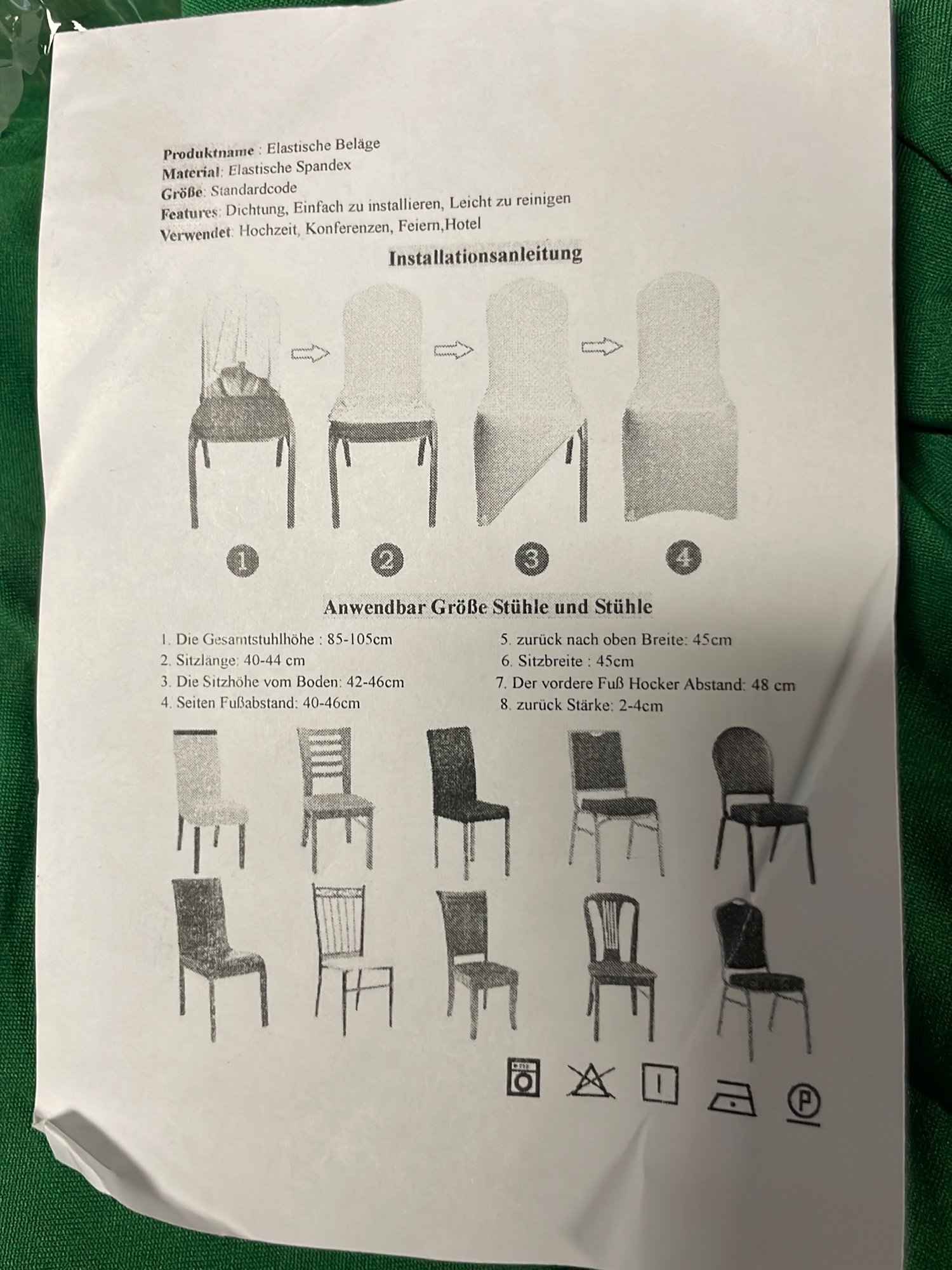 Produktname : Elastische Beläge
Material: Elastische Spandex
Größe: Standardcode
Features: Dichtung, Einfach zu installieren, Leicht zu reinigen
Verwendet: Hochzeit, Konferenzen, Feiern,Hotel

Installationsanleitung

1 2 3 4

Anwendbar Größe Stühle und Stühle

1. Die Gesamtstuhlhöhe : 85-105cm
2. Sitzlänge: 40-44 cm
3. Die Sitzhöhe vom Boden: 42-46cm
4. Seiten Fußabstand: 40-46cm

5. zurück nach oben Breite: 45cm
6. Sitzbreite : 45cm
7. Der vordere Fuß Hocker Abstand: 48 cm
8. zurück Stärke: 2-4cm

P